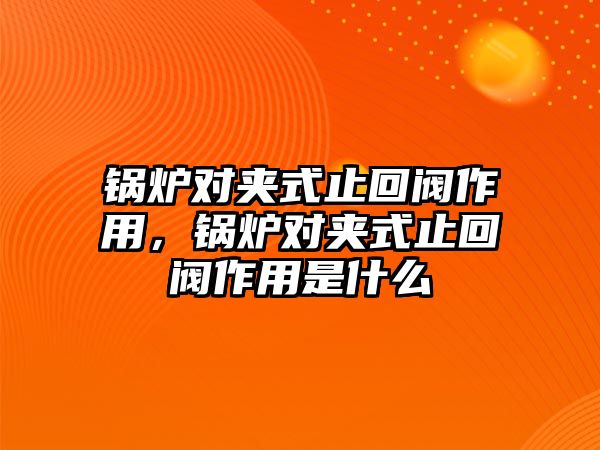 锅炉对夹式止回阀作用，锅炉对夹式止回阀作用是什么